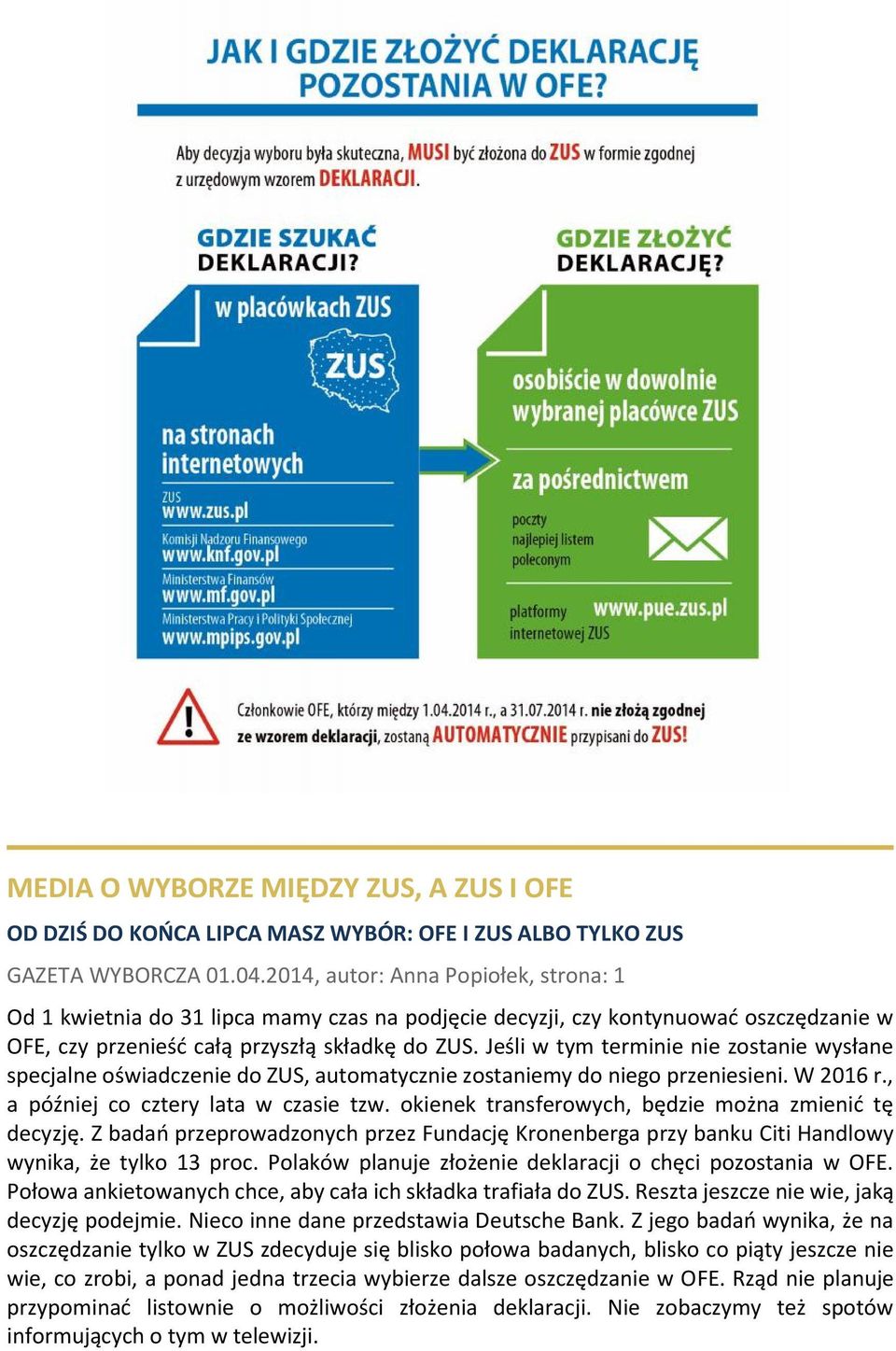 JAK I GDZIE ZŁOŻYĆ DEKLARACJĘ POZOSTANIA W OFE?

Aby decyzja wyboru była skuteczna, MUSI być złożona do ZUS w formie zgodnej z urzędowym wzorem DEKLARACJI.

GDZIE SZUKAĆ DEKLARACJI?

w placówkach ZUS

ZUS

na stronach internetowych

ZUS
www.zus.pl

Komisji Nadzoru Finansowego
www.knf.gov.pl

Ministerstwa Finansów
www.mf.gov.pl

Ministerstwa Pracy i Polityki Społecznej
www.mpips.gov.pl

GDZIE ZŁOŻYĆ DEKLARACJĘ?

osobiście w dowolnie wybranej placówce ZUS

za pośrednictwem

poczty najlepiej listem poleconym

platformy internetowej ZUS www.pue.zus.pl

Członkowie OFE, którzy między 1.04.2014 r., a 31.07.2014 r. nie złożą zgodnej ze wzorem deklaracji, zostaną AUTOMATYCZNIE przypisani do ZUS!

MEDIA O WYBORZE MIĘDZY ZUS, A ZUS I OFE

OD DZIŚ DO KOŃCA LIPCA MASZ WYBÓR: OFE I ZUS ALBO TYLKO ZUS

GAZETA WYBORCZA 01.04.2014, autor: Anna Popiołek, strona: 1

Od 1 kwietnia do 31 lipca mamy czas na podjęcie decyzji, czy kontynuować oszczędzanie w OFE, czy przenieść całą przyszłą składkę do ZUS. Jeśli w tym terminie nie zostanie wysłane specjalne oświadczenie do ZUS, automatycznie zostaniemy do niego przeniesieni. W 2016 r., a później co cztery lata w czasie tzw. okienek transferowych, będzie można zmienić tę decyzję. Z badań przeprowadzonych przez Fundację Kronenberga przy banku Citi Handlowy wynika, że tylko 13 proc. Polaków planuje złożenie deklaracji o chęci pozostania w OFE. Połowa ankietowanych chce, aby cała ich składka trafiała do ZUS. Reszta jeszcze nie wie, jaką decyzję podejmie. Nieco inne dane przedstawia Deutsche Bank. Z jego badań wynika, że na oszczędzanie tylko w ZUS zdecyduje się blisko połowa badanych, blisko co piąty jeszcze nie wie, co zrobi, a ponad jedna trzecia wybierze dalsze oszczędzanie w OFE. Rząd nie planuje przypominać listownie o możliwości złożenia deklaracji. Nie zobaczymy też spotów informujących o tym w telewizji.